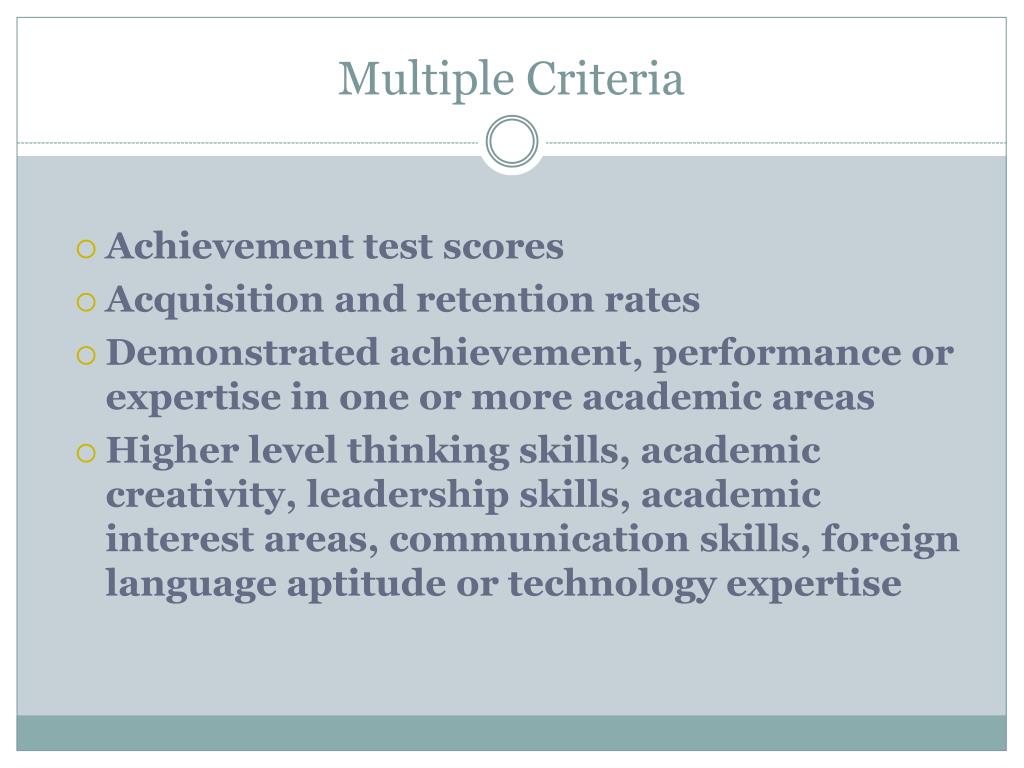 Multiple Criteria

• Achievement test scores
• Acquisition and retention rates
• Demonstrated achievement, performance or expertise in one or more academic areas
• Higher level thinking skills, academic creativity, leadership skills, academic interest areas, communication skills, foreign language aptitude or technology expertise